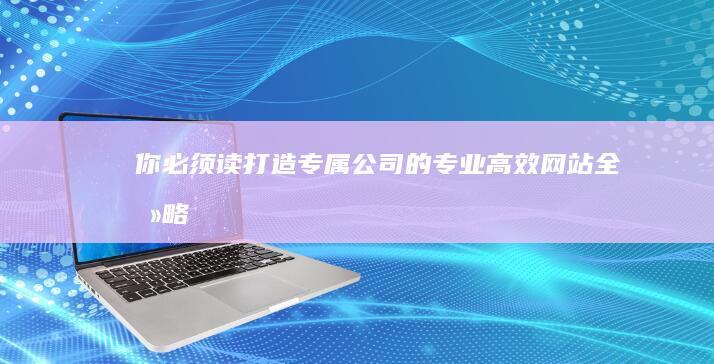 你必须读打造专属公司的专业高效网站全»略